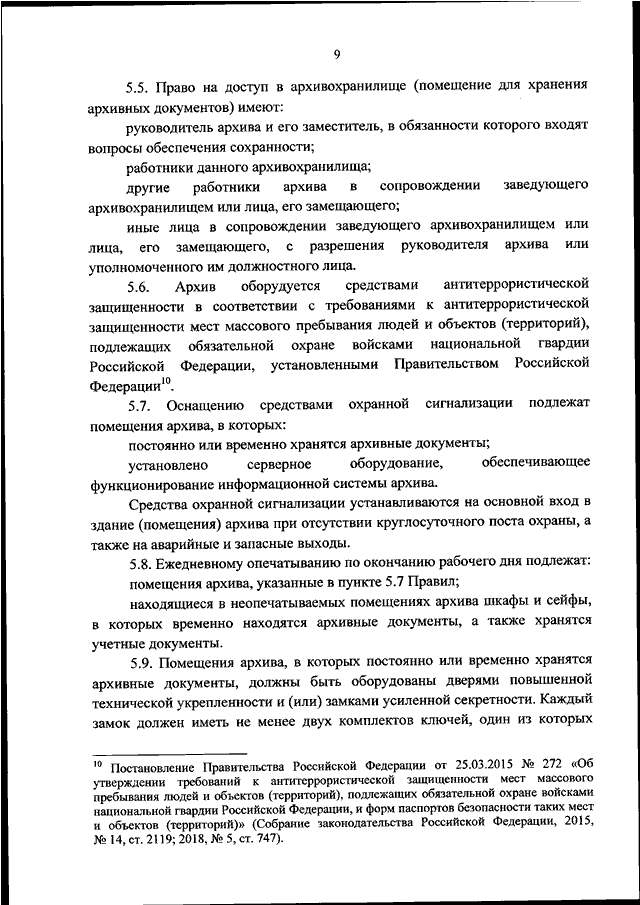 9

5.5. Право на доступ в архивохранилище (помещение для хранения архивных документов) имеют:

руководитель архива и его заместитель, в обязанности которого входят вопросы обеспечения сохранности;

работники данного архивохранилища;

другие работники архива в сопровождении заведующего архивохранилищем или лица, его замещающего;

иные лица в сопровождении заведующего архивохранилищем или лица, его замещающего, с разрешения руководителя архива или уполномоченного им должностного лица.

5.6. Архив оборудуется средствами антитеррористической защищенности в соответствии с требованиями к антитеррористической защищенности мест массового пребывания людей и объектов (территорий), подлежащих обязательной охране войсками национальной гвардии Российской Федерации, установленными Правительством Российской Федерации$^{10}$.

5.7. Оснащению средствами охранной сигнализации подлежат помещения архива, в которых:

постоянно или временно хранятся архивные документы;

установлено серверное оборудование, обеспечивающее функционирование информационной системы архива.

Средства охранной сигнализации устанавливаются на основной вход в здание (помещения) архива при отсутствии круглосуточного поста охраны, а также на аварийные и запасные выходы.

5.8. Ежедневному опечатыванию по окончанию рабочего дня подлежат:

помещения архива, указанные в пункте 5.7 Правил;

находящиеся в неопечатываемых помещениях архива шкафы и сейфы, в которых временно находятся архивные документы, а также хранятся учетные документы.

5.9. Помещения архива, в которых постоянно или временно хранятся архивные документы, должны быть оборудованы дверями повышенной технической укрепленности и (или) замками усиленной секретности. Каждый замок должен иметь не менее двух комплектов ключей, один из которых

$^{10}$ Постановление Правительства Российской Федерации от 25.03.2015 № 272 «Об утверждении требований к антитеррористической защищенности мест массового пребывания людей и объектов (территорий), подлежащих обязательной охране войсками национальной гвардии Российской Федерации, и форм паспортов безопасности таких мест и объектов (территорий)» (Собрание законодательства Российской Федерации, 2015, № 14, ст. 2119; 2018, № 5, ст. 747).